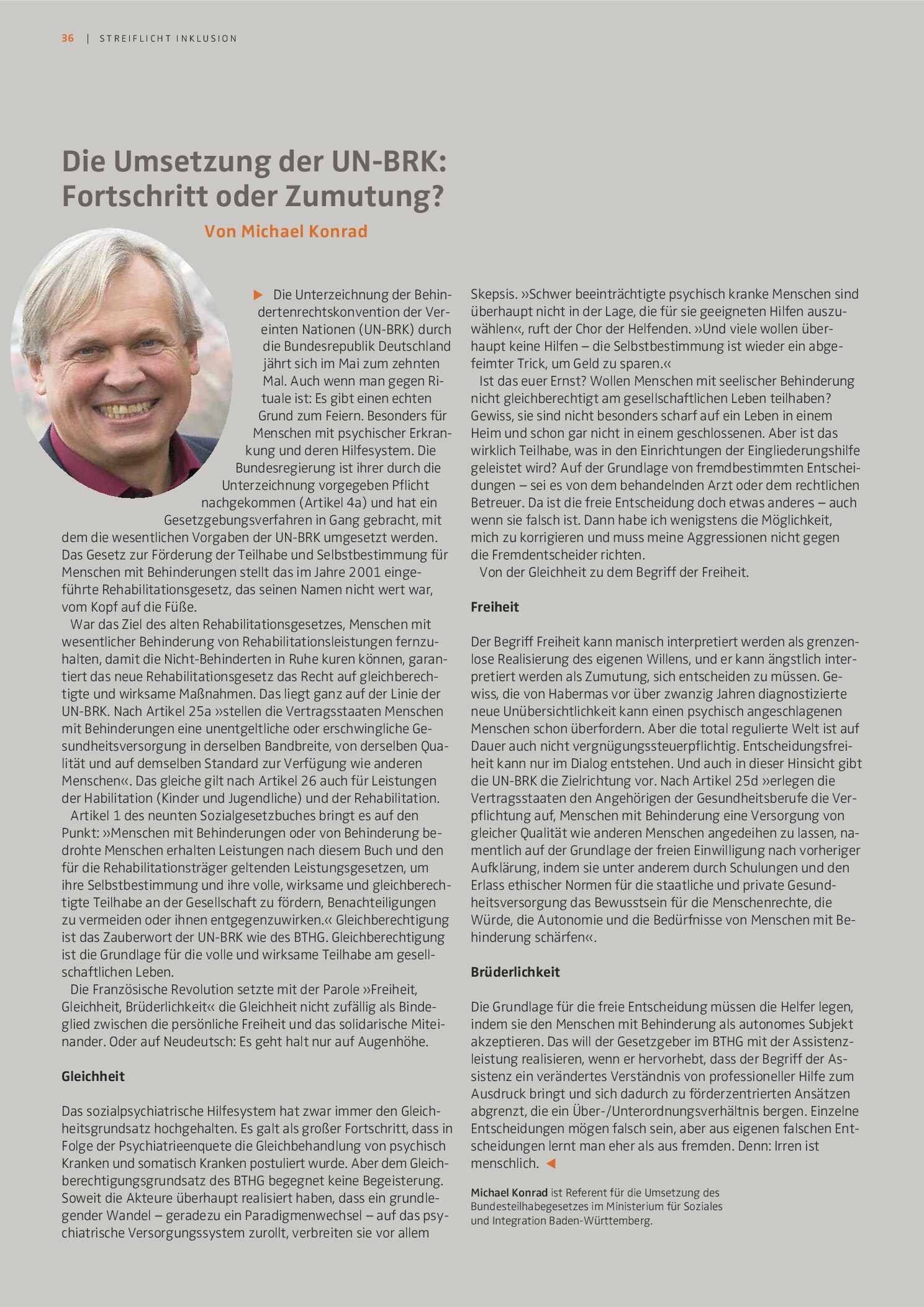 36 | STREIFLICHT INKLUSION

Die Umsetzung der UN-BRK: Fortschritt oder Zumutung?

Von Michael Konrad

▶ Die Unterzeichnung der Behindertenrechtskonvention der Vereinten Nationen (UN-BRK) durch die Bundesrepublik Deutschland jährt sich im Mai zum zehnten Mal. Auch wenn man gegen Rituale ist: Es gibt einen echten Grund zum Feiern. Besonders für Menschen mit psychischer Erkrankung und deren Hilfesystem. Die Bundesregierung ist ihrer durch die Unterzeichnung vorgegeben Pflicht nachgekommen (Artikel 4a) und hat ein Gesetzgebungsverfahren in Gang gebracht, mit dem die wesentlichen Vorgaben der UN-BRK umgesetzt werden. Das Gesetz zur Förderung der Teilhabe und Selbstbestimmung für Menschen mit Behinderungen stellt das im Jahre 2001 eingeführte Rehabilitationsgesetz, das seinen Namen nicht wert war, vom Kopf auf die Füße.

War das Ziel des alten Rehabilitationsgesetzes, Menschen mit wesentlicher Behinderung von Rehabilitationsleistungen fernzuhalten, damit die Nicht-Behinderten in Ruhe kuren können, garantiert das neue Rehabilitationsgesetz das Recht auf gleichberechtigte und wirksame Maßnahmen. Das liegt ganz auf der Linie der UN-BRK. Nach Artikel 25a »stellen die Vertragsstaaten Menschen mit Behinderungen eine unentgeltliche oder erschwingliche Gesundheitsversorgung in derselben Bandbreite, von derselben Qualität und auf demselben Standard zur Verfügung wie anderen Menschen«. Das gleiche gilt nach Artikel 26 auch für Leistungen der Habilitation (Kinder und Jugendliche) und der Rehabilitation.

Artikel 1 des neunten Sozialgesetzbuches bringt es auf den Punkt: »Menschen mit Behinderungen oder von Behinderung bedrohte Menschen erhalten Leistungen nach diesem Buch und den für die Rehabilitationsträger geltenden Leistungsgesetzen, um ihre Selbstbestimmung und ihre volle, wirksame und gleichberechtigte Teilhabe an der Gesellschaft zu fördern, Benachteiligungen zu vermeiden oder ihnen entgegenzuwirken.« Gleichberechtigung ist das Zauberwort der UN-BRK wie des BTHG. Gleichberechtigung ist die Grundlage für die volle und wirksame Teilhabe am gesellschaftlichen Leben.

Die Französische Revolution setzte mit der Parole »Freiheit, Gleichheit, Brüderlichkeit« die Gleichheit nicht zufällig als Bindeglied zwischen die persönliche Freiheit und das solidarische Miteinander. Oder auf Neudeutsch: Es geht halt nur auf Augenhöhe.

Gleichheit

Das sozialpsychiatrische Hilfesystem hat zwar immer den Gleichheitsgrundsatz hochgehalten. Es galt als großer Fortschritt, dass in Folge der Psychiatrieenquete die Gleichbehandlung von psychisch Kranken und somatisch Kranken postuliert wurde. Aber dem Gleichberechtigungsgrundsatz des BTHG begegnet keine Begeisterung. Soweit die Akteure überhaupt realisiert haben, dass ein grundlegender Wandel – geradezu ein Paradigmenwechsel – auf das psychiatrische Versorgungssystem zurollt, verbreiten sie vor allem Skepsis. »Schwer beeinträchtigte psychisch kranke Menschen sind überhaupt nicht in der Lage, die für sie geeigneten Hilfen auszuwählen«, ruft der Chor der Helfenden. »Und viele wollen überhaupt keine Hilfen – die Selbstbestimmung ist wieder ein abgefeimter Trick, um Geld zu sparen.«

Ist das euer Ernst? Wollen Menschen mit seelischer Behinderung nicht gleichberechtigt am gesellschaftlichen Leben teilhaben? Gewiss, sie sind nicht besonders scharf auf ein Leben in einem Heim und schon gar nicht in einem geschlossenen. Aber ist das wirklich Teilhabe, was in den Einrichtungen der Eingliederungshilfe geleistet wird? Auf der Grundlage von fremdbestimmten Entscheidungen – sei es von dem behandelnden Arzt oder dem rechtlichen Betreuer. Da ist die freie Entscheidung doch etwas anderes – auch wenn sie falsch ist. Dann habe ich wenigstens die Möglichkeit, mich zu korrigieren und muss meine Aggressionen nicht gegen die Fremdentscheider richten.

Von der Gleichheit zu dem Begriff der Freiheit.

Freiheit

Der Begriff Freiheit kann manisch interpretiert werden als grenzenlose Realisierung des eigenen Willens, und er kann ängstlich interpretiert werden als Zumutung, sich entscheiden zu müssen. Gewiss, die von Habermas vor über zwanzig Jahren diagnostizierte neue Unübersichtlichkeit kann einen psychisch angeschlagenen Menschen schon überfordern. Aber die total regulierte Welt ist auf Dauer auch nicht vergnügungssteuerpflichtig. Entscheidungsfreiheit kann nur im Dialog entstehen. Und auch in dieser Hinsicht gibt die UN-BRK die Zielrichtung vor. Nach Artikel 25d »erlegen die Vertragsstaaten den Angehörigen der Gesundheitsberufe die Verpflichtung auf, Menschen mit Behinderung eine Versorgung von gleicher Qualität wie anderen Menschen angedeihen zu lassen, namentlich auf der Grundlage der freien Einwilligung nach vorheriger Aufklärung, indem sie unter anderem durch Schulungen und den Erlass ethischer Normen für die staatliche und private Gesundheitsversorgung das Bewusstsein für die Menschenrechte, die Würde, die Autonomie und die Bedürfnisse von Menschen mit Behinderung schärfen«.

Brüderlichkeit

Die Grundlage für die freie Entscheidung müssen die Helfer legen, indem sie den Menschen mit Behinderung als autonomes Subjekt akzeptieren. Das will der Gesetzgeber im BTHG mit der Assistenzleistung realisieren, wenn er hervorhebt, dass der Begriff der Assistenz ein verändertes Verständnis von professioneller Hilfe zum Ausdruck bringt und sich dadurch zu förderzentrierten Ansätzen abgrenzt, die ein Über-/Unterordnungsverhältnis bergen. Einzelne Entscheidungen mögen falsch sein, aber aus eigenen falschen Entscheidungen lernt man eher als aus fremden. Denn: Irren ist menschlich. ◀

Michael Konrad ist Referent für die Umsetzung des Bundesteilhabegesetzes im Ministerium für Soziales und Integration Baden-Württemberg.